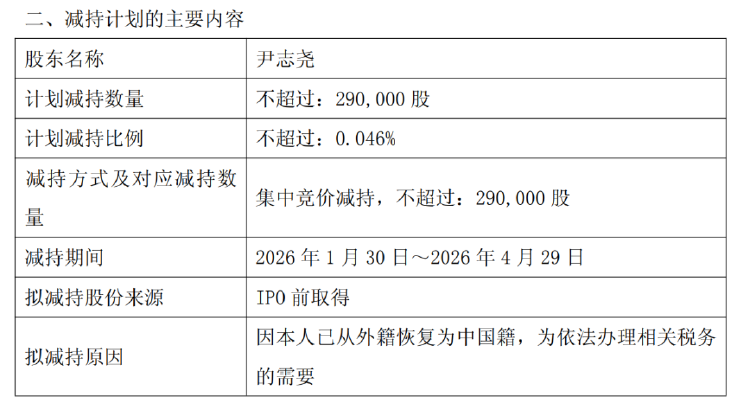 二、减持计划的主要内容

| 股东名称 | 尹志尧 |
|---|---|
| 计划减持数量 | 不超过：290,000股 |
| 计划减持比例 | 不超过：0.046% |
| 减持方式及对应减持数量 | 集中竞价减持，不超过：290,000股 |
| 减持期间 | 2026年1月30日～2026年4月29日 |
| 拟减持股份来源 | IPO前取得 |
| 拟减持原因 | 因本人已从外籍恢复为中国籍，为依法办理相关税务的需要 |